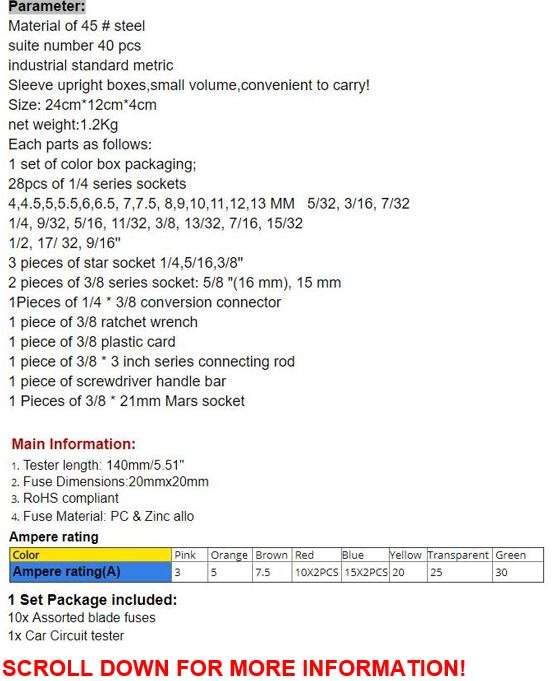 Parameter:
Material of 45 # steel
suite number 40 pcs
industrial standard metric
Sleeve upright boxes,small volume,convenient to carry!
Size: 24cm*12cm*4cm
net weight:1.2Kg
Each parts as follows:
1 set of color box packaging;
28pcs of 1/4 series sockets
4,4.5,5,5.5,6,6.5, 7,7.5, 8,9,10,11,12,13 MM 5/32, 3/16, 7/32
1/4, 9/32, 5/16, 11/32, 3/8, 13/32, 7/16, 15/32
1/2, 17/ 32, 9/16"
3 pieces of star socket 1/4,5/16,3/8"
2 pieces of 3/8 series socket: 5/8 "(16 mm), 15 mm
1Pieces of 1/4 * 3/8 conversion connector
1 piece of 3/8 ratchet wrench
1 piece of 3/8 plastic card
1 piece of 3/8 * 3 inch series connecting rod
1 piece of screwdriver handle bar
1 Pieces of 3/8 * 21mm Mars socket

Main Information:
1. Tester length: 140mm/5.51"
2. Fuse Dimensions:20mmx20mm
3. RoHS compliant
4. Fuse Material: PC & Zinc allo

Ampere rating

| Color | Pink | Orange | Brown | Red | Blue | Yellow | Transparent | Green |
|---|---|---|---|---|---|---|---|---|
| Ampere rating(A) | 3 | 5 | 7.5 | 10X2PCS | 15X2PCS | 20 | 25 | 30 |

1 Set Package included:
10x Assorted blade fuses
1x Car Circuit tester

SCROLL DOWN FOR MORE INFORMATION!